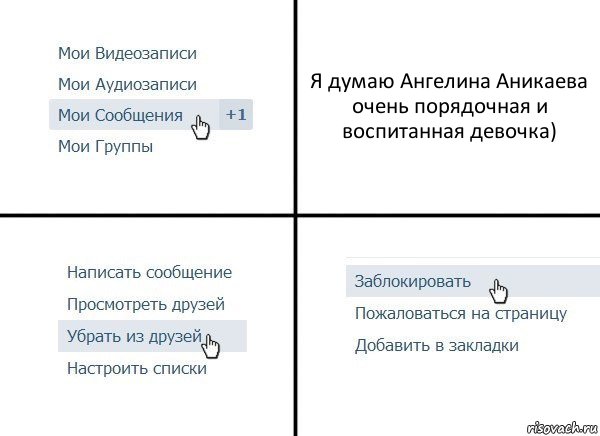 Мои Видеозаписи
Мои Аудиозаписи
Мои Сообщения +1
Мои Группы

Я думаю Ангелина Аникаева очень порядочная и воспитанная девочка)

Написать сообщение
Просмотреть друзей
Убрать из друзей
Настроить списки

Заблокировать
Пожаловаться на страницу
Добавить в закладки

risovach.ru